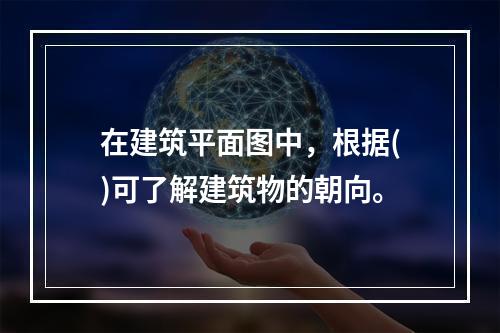 在建筑平面图中，根据( )可了解建筑物的朝向。